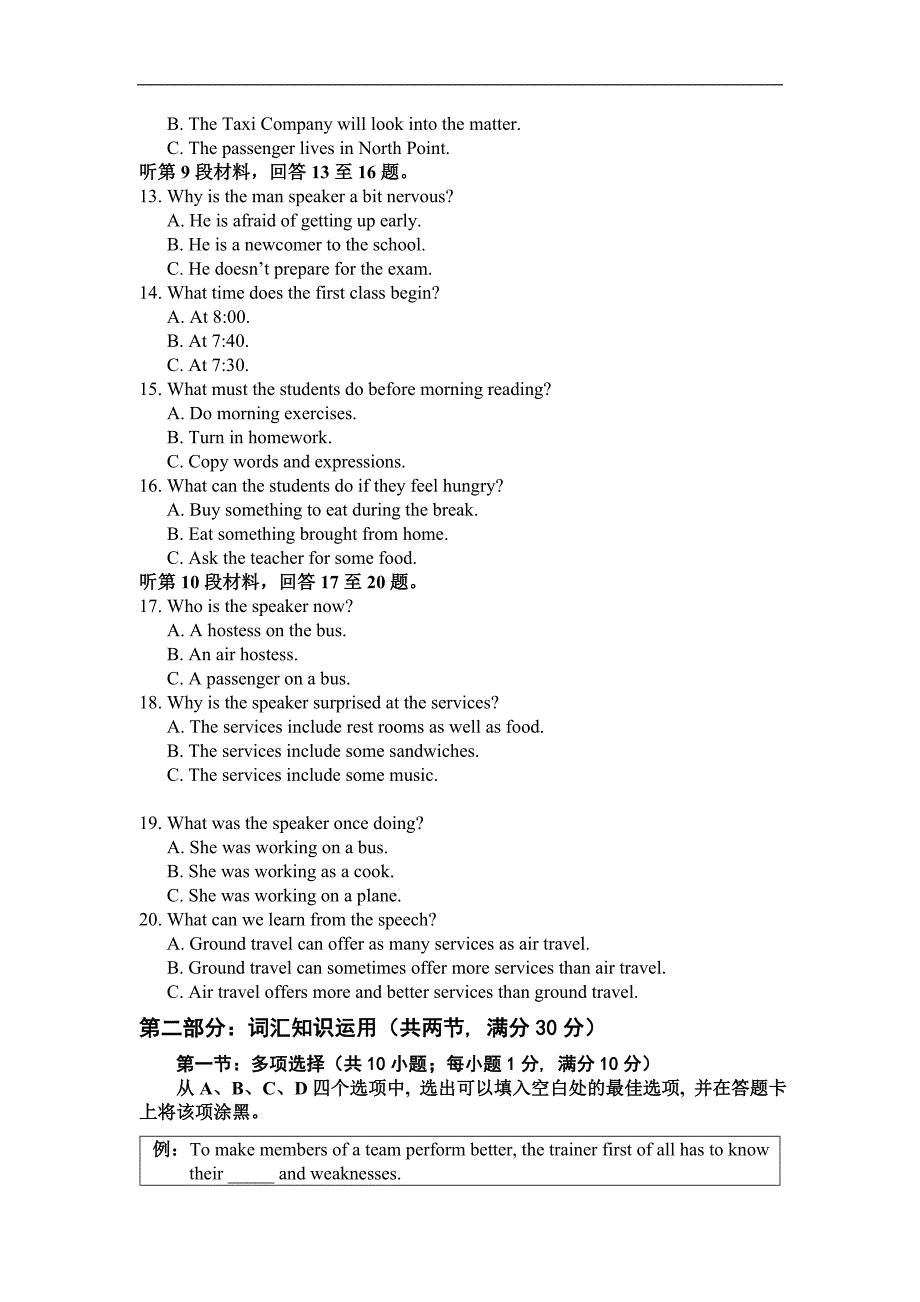 B. The Taxi Company will look into the matter.
C. The passenger lives in North Point.
听第 9 段材料，回答 13 至 16 题。
13. Why is the man speaker a bit nervous?
A. He is afraid of getting up early.
B. He is a newcomer to the school.
C. He doesn't prepare for the exam.
14. What time does the first class begin?
A. At 8:00.
B. At 7:40.
C. At 7:30.
15. What must the students do before morning reading?
A. Do morning exercises.
B. Turn in homework.
C. Copy words and expressions.
16. What can the students do if they feel hungry?
A. Buy something to eat during the break.
B. Eat something brought from home.
C. Ask the teacher for some food.
听第 10 段材料，回答 17 至 20 题。
17. Who is the speaker now?
A. A hostess on the bus.
B. An air hostess.
C. A passenger on a bus.
18. Why is the speaker surprised at the services?
A. The services include rest rooms as well as food.
B. The services include some sandwiches.
C. The services include some music.

19. What was the speaker once doing?
A. She was working on a bus.
B. She was working as a cook.
C. She was working on a plane.
20. What can we learn from the speech?
A. Ground travel can offer as many services as air travel.
B. Ground travel can sometimes offer more services than air travel.
C. Air travel offers more and better services than ground travel.
第二部分：词汇知识运用（共两节，满分 30 分）
第一节：多项选择（共 10 小题；每小题 1 分，满分 10 分）
从 A、B、C、D 四个选项中，选出可以填入空白处的最佳选项，并在答题卡上将该项涂黑。
例：To make members of a team perform better, the trainer first of all has to know their _____ and weaknesses.